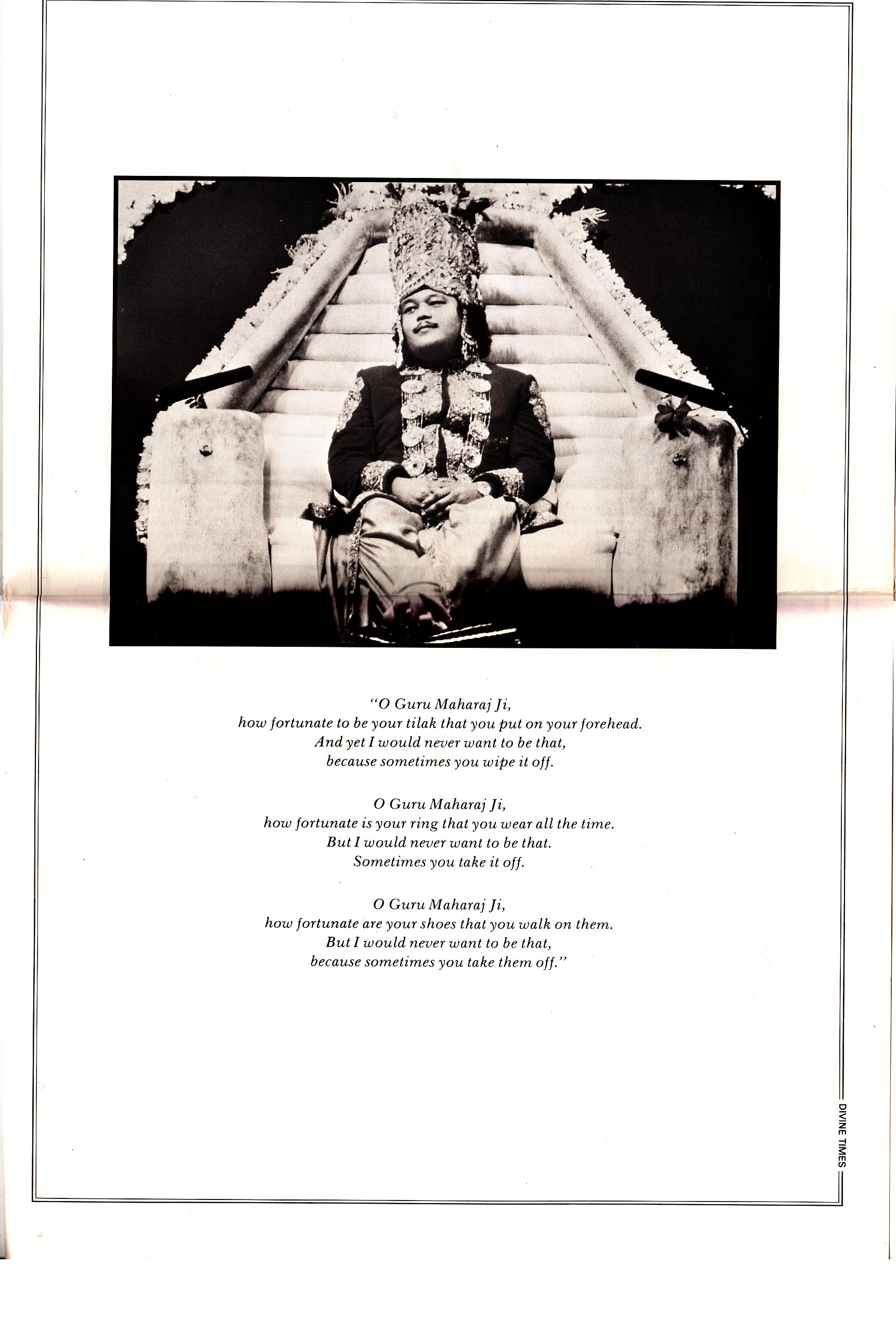 "O Guru Maharaj Ji,
how fortunate to be your tilak that you put on your forehead.
And yet I would never want to be that,
because sometimes you wipe it off.

O Guru Maharaj Ji,
how fortunate is your ring that you wear all the time.
But I would never want to be that.
Sometimes you take it off.

O Guru Maharaj Ji,
how fortunate are your shoes that you walk on them.
But I would never want to be that,
because sometimes you take them off."

DIVINE TIMES